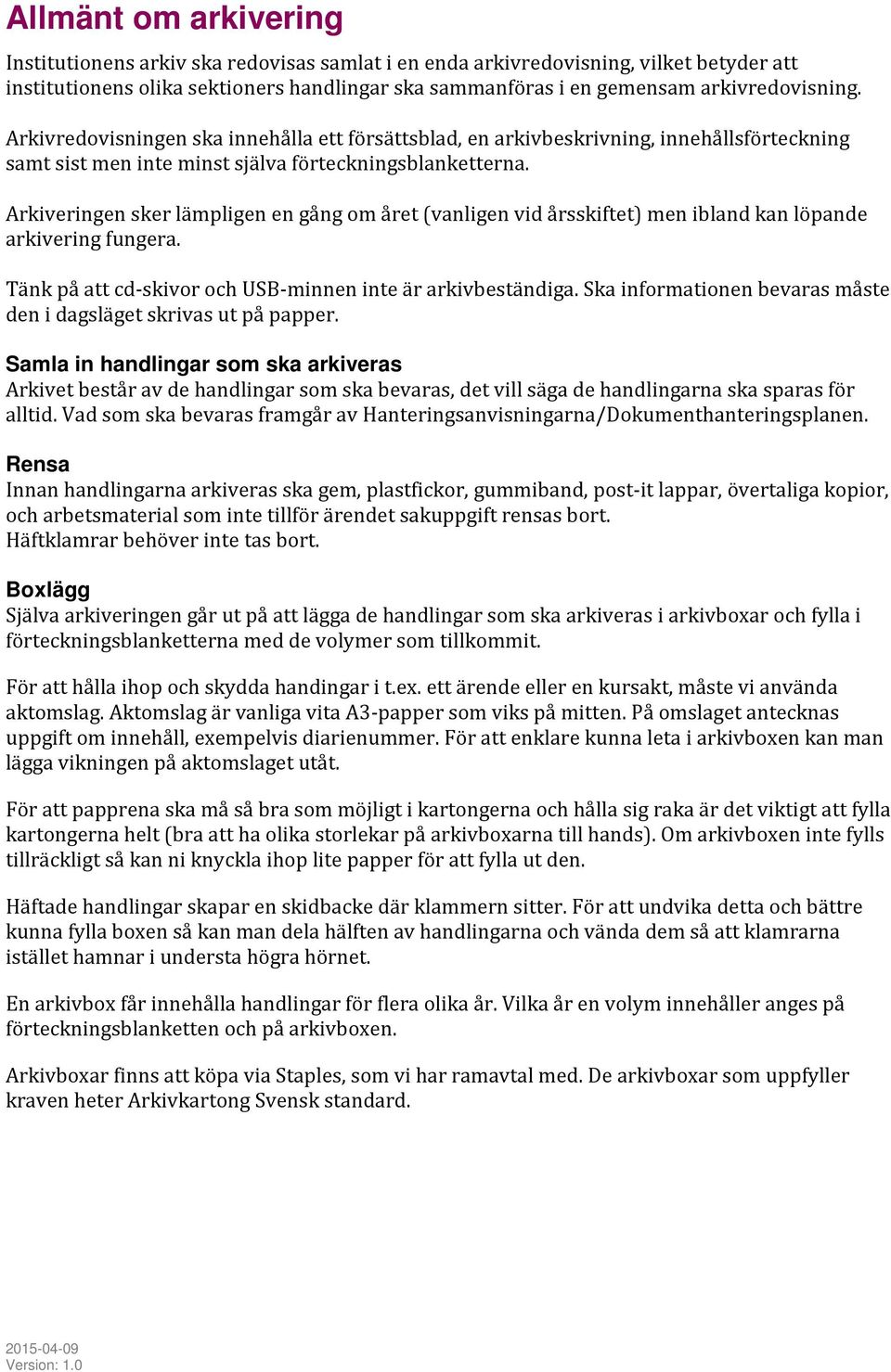 Allmänt om arkivering

Institutionens arkiv ska redovisas samlat i en enda arkivredovisning, vilket betyder att institutionens olika sektioners handlingar ska sammanföras i en gemensam arkivredovisning.

Arkivredovisningen ska innehålla ett försättsblad, en arkivbeskrivning, innehållsförteckning samt sist men inte minst själva förteckningsblanketterna.

Arkiveringen sker lämpligen en gång om året (vanligen vid årsskiftet) men ibland kan löpande arkivering fungera.

Tänk på att cd-skivor och USB-minnen inte är arkivbeständiga. Ska informationen bevaras måste den i dagsläget skrivas ut på papper.

Samla in handlingar som ska arkiveras
Arkivet består av de handlingar som ska bevaras, det vill säga de handlingarna ska sparas för alltid. Vad som ska bevaras framgår av Hanteringsanvisningarna/Dokumenthanteringsplanen.

Rensa
Innan handlingarna arkiveras ska gem, plastfickor, gummiband, post-it lappar, övertaliga kopior, och arbetsmaterial som inte tillför ärendet sakuppgift rensas bort.
Häftklamrar behöver inte tas bort.

Boxlägg
Själva arkiveringen går ut på att lägga de handlingar som ska arkiveras i arkivboxar och fylla i förteckningsblanketterna med de volymer som tillkommit.

För att hålla ihop och skydda handingar i t.ex. ett ärende eller en kursakt, måste vi använda aktomslag. Aktomslag är vanliga vita A3-papper som viks på mitten. På omslaget antecknas uppgift om innehåll, exempelvis diarienummer. För att enklare kunna leta i arkivboxen kan man lägga vikningen på aktomslaget utåt.

För att papprena ska må så bra som möjligt i kartongerna och hålla sig raka är det viktigt att fylla kartongerna helt (bra att ha olika storlekar på arkivboxarna till hands). Om arkivboxen inte fylls tillräckligt så kan ni knyckla ihop lite papper för att fylla ut den.

Häftade handlingar skapar en skidbacke där klammern sitter. För att undvika detta och bättre kunna fylla boxen så kan man dela hälften av handlingarna och vända dem så att klamrarna istället hamnar i understa högra hörnet.

En arkivbox får innehålla handlingar för flera olika år. Vilka år en volym innehåller anges på förteckningsblanketten och på arkivboxen.

Arkivboxar finns att köpa via Staples, som vi har ramavtal med. De arkivboxar som uppfyller kraven heter Arkivkartong Svensk standard.

2015-04-09
Version: 1.0